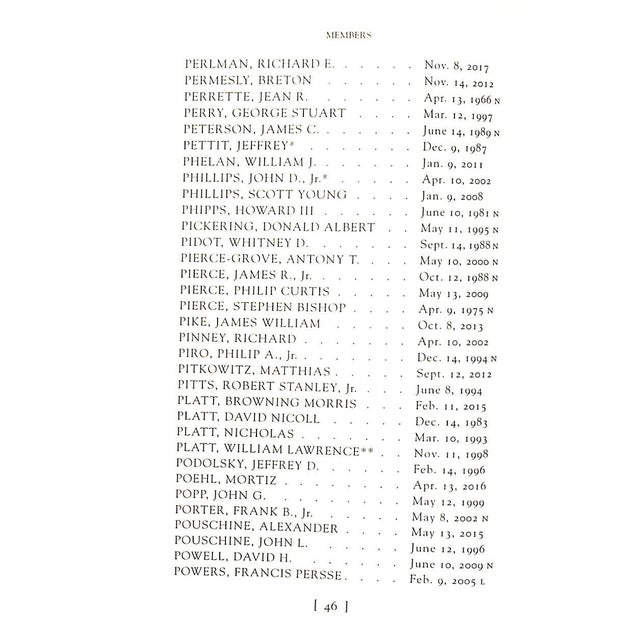 MEMBERS

PERLMAN, RICHARD E. Nov. 8, 2017
PERMESLY, BRETON Nov. 14, 2012
PERRETTE, JEAN R. Apr. 13, 1966 N
PERRY, GEORGE STUART Mar. 12, 1997
PETERSON, JAMES C. June 14, 1989 N
PETTIT, JEFFREY* Dec. 9, 1987
PHELAN, WILLIAM J. Jan. 9, 2011
PHILLIPS, JOHN D., Jr.* Apr. 10, 2002
PHILLIPS, SCOTT YOUNG Jan. 9, 2008
PHIPPS, HOWARD III June 10, 1981 N
PICKERING, DONALD ALBERT May 11, 1995 N
PIDOT, WHITNEY D. Sept. 14, 1988 N
PIERCE-GROVE, ANTONY T. May 10, 2000 N
PIERCE, JAMES R., Jr. Oct. 12, 1988 N
PIERCE, PHILIP CURTIS May 13, 2009
PIERCE, STEPHEN BISHOP Apr. 9, 1975 N
PIKE, JAMES WILLIAM Oct. 8, 2013
PINNEY, RICHARD Apr. 10, 2002
PIRO, PHILIP A., Jr. Dec. 14, 1994 N
PITKOWITZ, MATTHIAS Sept. 12, 2012
PITTS, ROBERT STANLEY, Jr. June 8, 1994
PLATT, BROWNING MORRIS Feb. 11, 2015
PLATT, DAVID NICOLL Dec. 14, 1983
PLATT, NICHOLAS Mar. 10, 1993
PLATT, WILLIAM LAWRENCE** Nov. 11, 1998
PODOLSKY, JEFFREY D. Feb. 14, 1996
POEHL, MORTIZ Apr. 13, 2016
POPP, JOHN G. May 12, 1999
PORTER, FRANK B., Jr. May 8, 2002 N
POUSCHINE, ALEXANDER May 13, 2015
POUSCHINE, JOHN L. June 12, 1996
POWELL, DAVID H. June 10, 2009 N
POWERS, FRANCIS PERSSE Feb. 9, 2005 L

[ 46 ]